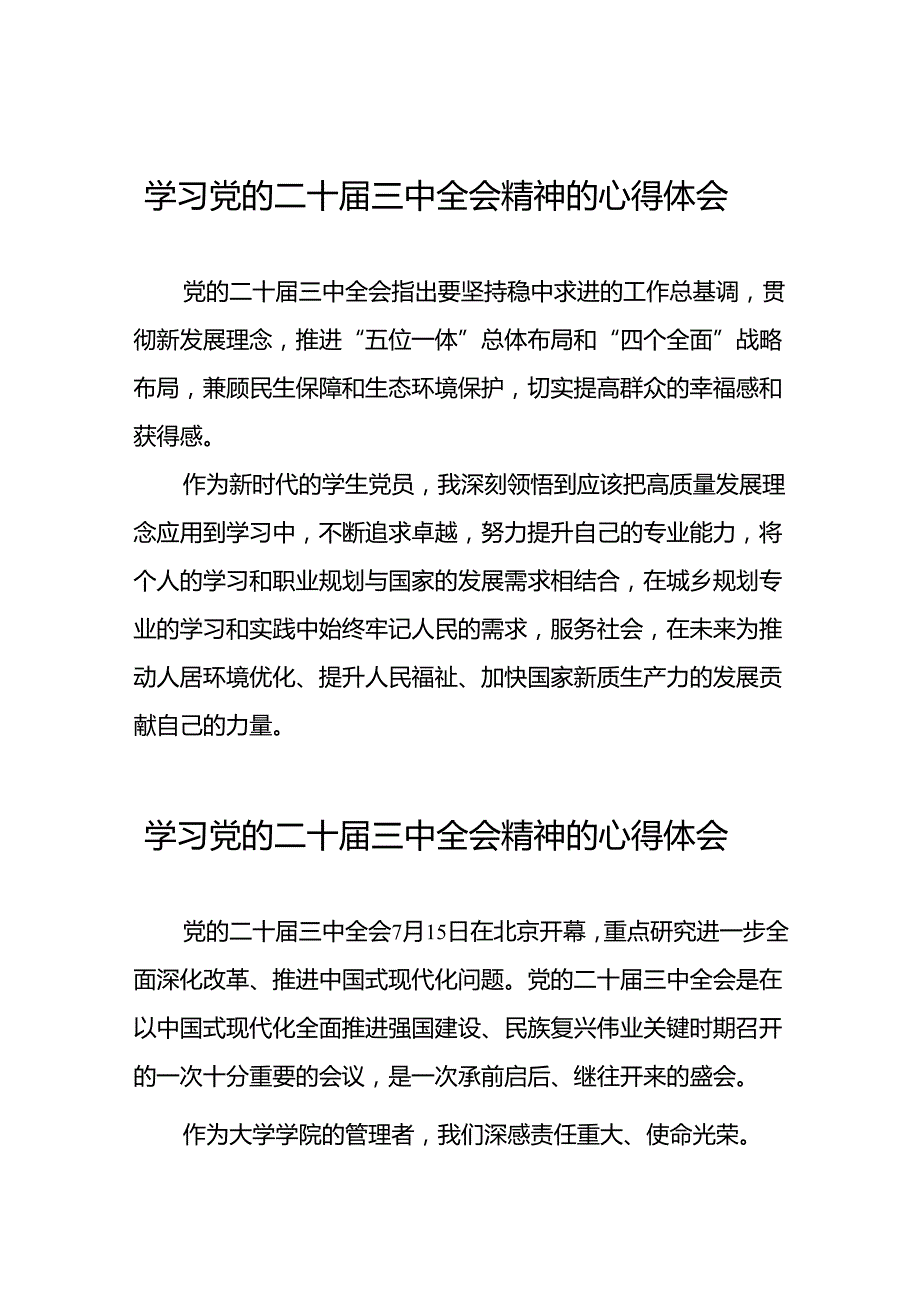 学习党的二十届三中全会精神的心得体会

党的二十届三中全会指出要坚持稳中求进的工作总基调，贯彻新发展理念，推进“五位一体”总体布局和“四个全面”战略布局，兼顾民生保障和生态环境保护，切实提高群众的幸福感和获得感。

作为新时代的学生党员，我深刻领悟到应该把高质量发展理念应用到学习中，不断追求卓越，努力提升自己的专业能力，将个人的学习和职业规划与国家的发展需求相结合，在城乡规划专业的学习和实践中始终牢记人民的需求，服务社会，在未来为推动人居环境优化、提升人民福祉、加快国家新质生产力的发展贡献自己的力量。

学习党的二十届三中全会精神的心得体会

党的二十届三中全会7月15日在北京开幕，重点研究进一步全面深化改革、推进中国式现代化问题。党的二十届三中全会是在以中国式现代化全面推进强国建设、民族复兴伟业关键时期召开的一次十分重要的会议，是一次承前启后、继往开来的盛会。

作为大学学院的管理者，我们深感责任重大、使命光荣。